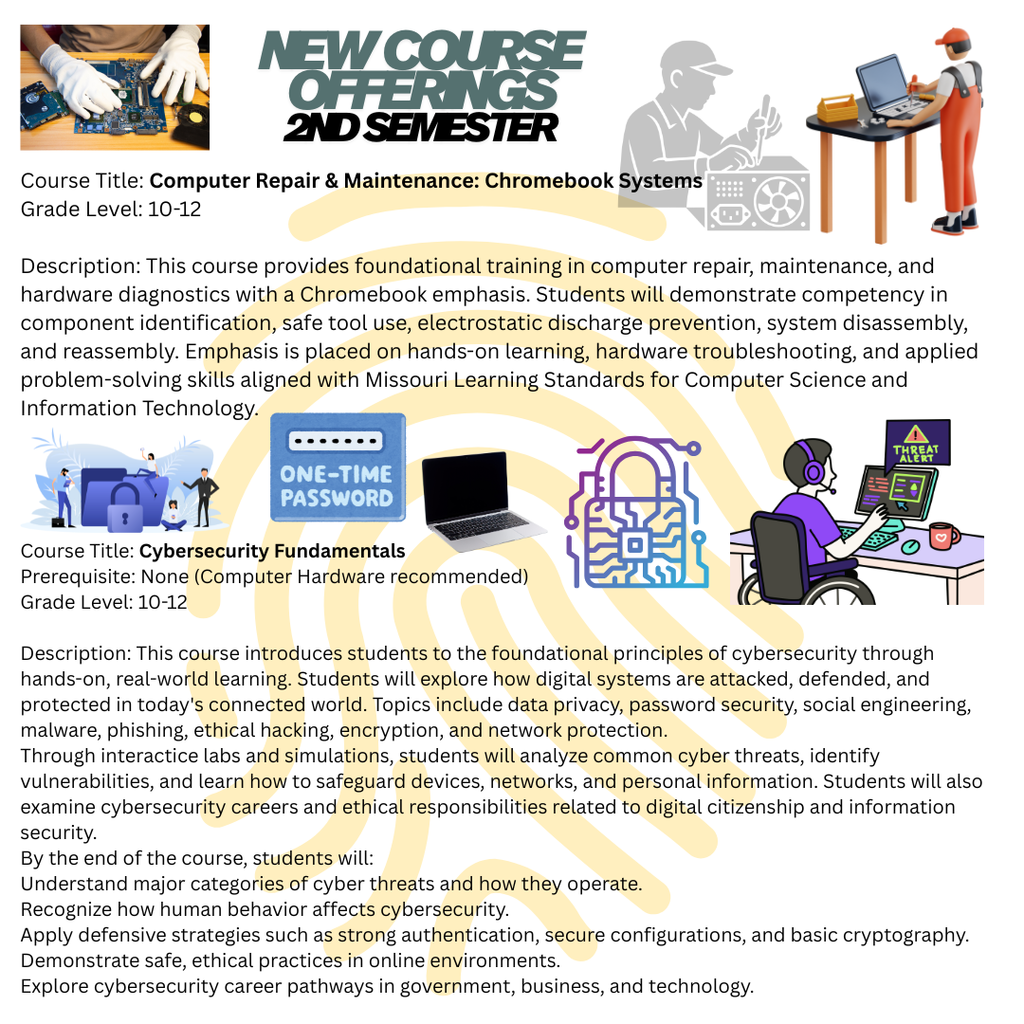 NEW COURSE OFFERINGS
2ND SEMESTER

Course Title: Computer Repair & Maintenance: Chromebook Systems
Grade Level: 10-12

Description: This course provides foundational training in computer repair, maintenance, and hardware diagnostics with a Chromebook emphasis. Students will demonstrate competency in component identification, safe tool use, electrostatic discharge prevention, system disassembly, and reassembly. Emphasis is placed on hands-on learning, hardware troubleshooting, and applied problem-solving skills aligned with Missouri Learning Standards for Computer Science and Information Technology.

ONE-TIME PASSWORD

THREAT ALERT

Course Title: Cybersecurity Fundamentals
Prerequisite: None (Computer Hardware recommended)
Grade Level: 10-12

Description: This course introduces students to the foundational principles of cybersecurity through hands-on, real-world learning. Students will explore how digital systems are attacked, defended, and protected in today's connected world. Topics include data privacy, password security, social engineering, malware, phishing, ethical hacking, encryption, and network protection.
Through interactice labs and simulations, students will analyze common cyber threats, identify vulnerabilities, and learn how to safeguard devices, networks, and personal information. Students will also examine cybersecurity careers and ethical responsibilities related to digital citizenship and information security.
By the end of the course, students will:
Understand major categories of cyber threats and how they operate.
Recognize how human behavior affects cybersecurity.
Apply defensive strategies such as strong authentication, secure configurations, and basic cryptography.
Demonstrate safe, ethical practices in online environments.
Explore cybersecurity career pathways in government, business, and technology.